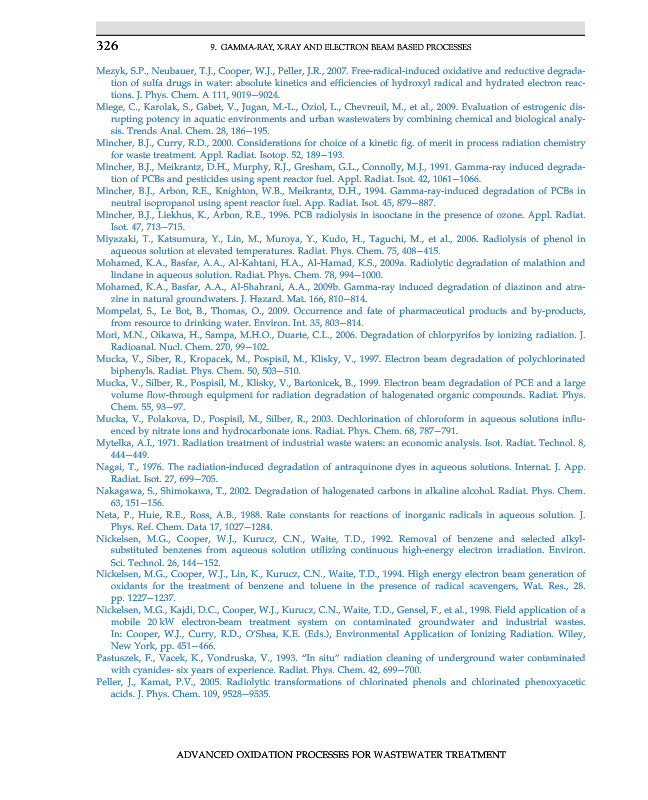 326 9. GAMMA-RAY, X-RAY AND ELECTRON BEAM BASED PROCESSES

Mezyk, S.P., Neubauer, T.J., Cooper, W.J., Peller, J.R., 2007. Free-radical-induced oxidative and reductive degradation of sulfa drugs in water: absolute kinetics and efficiencies of hydroxyl radical and hydrated electron reactions. J. Phys. Chem. A 111, 9019–9024.
Miege, C., Karolak, S., Gabet, V., Jugan, M.-L., Oziol, L., Chevreuil, M., et al., 2009. Evaluation of estrogenic disrupting potency in aquatic environments and urban wastewaters by combining chemical and biological analysis. Trends Anal. Chem. 28, 186–195.
Mincher, B.J., Curry, R.D., 2000. Considerations for choice of a kinetic fig. of merit in process radiation chemistry for waste treatment. Appl. Radiat. Isotop. 52, 189–193.
Mincher, B.J., Meikrantz, D.H., Murphy, R.J., Gresham, G.L., Connolly, M.J., 1991. Gamma-ray induced degradation of PCBs and pesticides using spent reactor fuel. Appl. Radiat. Isot. 42, 1061–1066.
Mincher, B.J., Arbon, R.E., Knighton, W.B., Meikrantz, D.H., 1994. Gamma-ray-induced degradation of PCBs in neutral isopropanol using spent reactor fuel. App. Radiat. Isot. 45, 879–887.
Mincher, B.J., Liekhus, K., Arbon, R.E., 1996. PCB radiolysis in isooctane in the presence of ozone. Appl. Radiat. Isot. 47, 713–715.
Miyazaki, T., Katsumura, Y., Lin, M., Muroya, Y., Kudo, H., Taguchi, M., et al., 2006. Radiolysis of phenol in aqueous solution at elevated temperatures. Radiat. Phys. Chem. 75, 408–415.
Mohamed, K.A., Basfar, A.A., Al-Kahtani, H.A., Al-Hamad, K.S., 2009a. Radiolytic degradation of malathion and lindane in aqueous solution. Radiat. Phys. Chem. 78, 994–1000.
Mohamed, K.A., Basfar, A.A., Al-Shahrani, A.A., 2009b. Gamma-ray induced degradation of diazinon and atrazine in natural groundwaters. J. Hazard. Mat. 166, 810–814.
Mompelat, S., Le Bot, B., Thomas, O., 2009. Occurrence and fate of pharmaceutical products and by-products, from resource to drinking water. Environ. Int. 35, 803–814.
Mori, M.N., Oikawa, H., Sampa, M.H.O., Duarte, C.L., 2006. Degradation of chlorpyrifos by ionizing radiation. J. Radioanal. Nucl. Chem. 270, 99–102.
Mucka, V., Siber, R., Kropacek, M., Pospisil, M., Klisky, V., 1997. Electron beam degradation of polychlorinated biphenyls. Radiat. Phys. Chem. 50, 503–510.
Mucka, V., Silber, R., Pospisil, M., Klisky, V., Bartonicek, B., 1999. Electron beam degradation of PCE and a large volume flow-through equipment for radiation degradation of halogenated organic compounds. Radiat. Phys. Chem. 55, 93–97.
Mucka, V., Polakova, D., Pospisil, M., Silber, R., 2003. Dechlorination of chloroform in aqueous solutions influenced by nitrate ions and hydrocarbonate ions. Radiat. Phys. Chem. 68, 787–791.
Mytelka, A.I., 1971. Radiation treatment of industrial waste waters: an economic analysis. Isot. Radiat. Technol. 8, 444–449.
Nagai, T., 1976. The radiation-induced degradation of antraquinone dyes in aqueous solutions. Internat. J. App. Radiat. Isot. 27, 699–705.
Nakagawa, S., Shimokawa, T., 2002. Degradation of halogenated carbons in alkaline alcohol. Radiat. Phys. Chem. 63, 151–156.
Neta, P., Huie, R.E., Ross, A.B., 1988. Rate constants for reactions of inorganic radicals in aqueous solution. J. Phys. Ref. Chem. Data 17, 1027–1284.
Nickelsen, M.G., Cooper, W.J., Kurucz, C.N., Waite, T.D., 1992. Removal of benzene and selected alkyl-substituted benzenes from aqueous solution utilizing continuous high-energy electron irradiation. Environ. Sci. Technol. 26, 144–152.
Nickelsen, M.G., Cooper, W.J., Lin, K., Kurucz, C.N., Waite, T.D., 1994. High energy electron beam generation of oxidants for the treatment of benzene and toluene in the presence of radical scavengers, Wat. Res., 28. pp. 1227–1237.
Nickelsen, M.G., Kajdi, D.C., Cooper, W.J., Kurucz, C.N., Waite, T.D., Gensel, F., et al., 1998. Field application of a mobile 20 kW electron-beam treatment system on contaminated groundwater and industrial wastes. In: Cooper, W.J., Curry, R.D., O'Shea, K.E. (Eds.), Environmental Application of Ionizing Radiation. Wiley, New York, pp. 451–466.
Pastuszek, F., Vacek, K., Vondruska, V., 1993. "In situ" radiation cleaning of underground water contaminated with cyanides- six years of experience. Radiat. Phys. Chem. 42, 699–700.
Peller, J., Kamat, P.V., 2005. Radiolytic transformations of chlorinated phenols and chlorinated phenoxyacetic acids. J. Phys. Chem. 109, 9528–9535.

ADVANCED OXIDATION PROCESSES FOR WASTEWATER TREATMENT